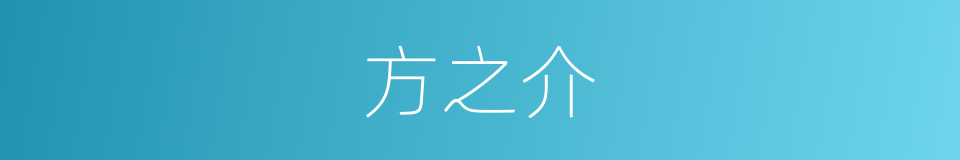 方之介